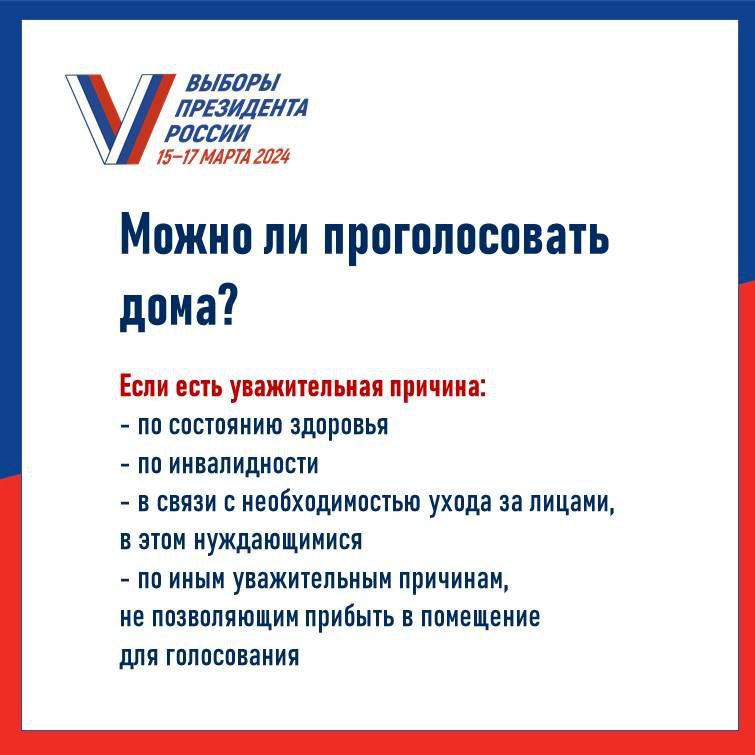 ВЫБОРЫ
ПРЕЗИДЕНТА
РОССИИ
15–17 МАРТА 2024

Можно ли проголосовать дома?

Если есть уважительная причина:
- по состоянию здоровья
- по инвалидности
- в связи с необходимостью ухода за лицами, в этом нуждающимися
- по иным уважительным причинам, не позволяющим прибыть в помещение для голосования